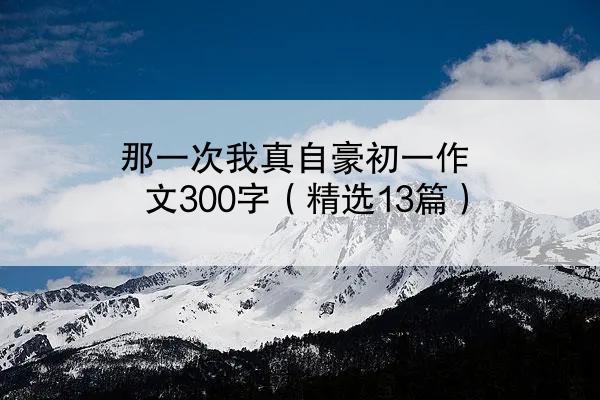 那一次我真自豪初一作文300字（精选13篇）